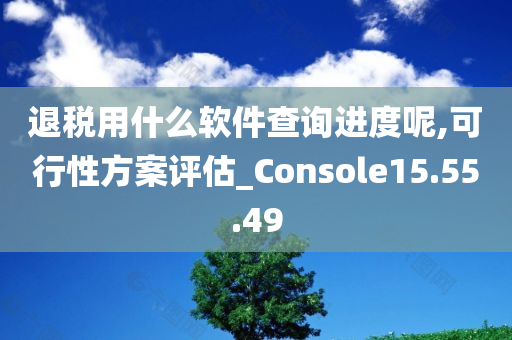 退税用什么软件查询进度呢,可行性方案评估_Console15.55.49